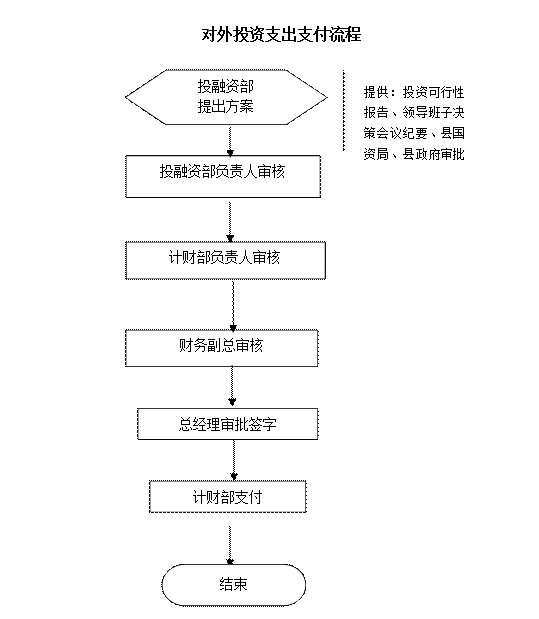 对外投资支出支付流程

投融资部
提出方案

提供：投资可行性报告、领导班子决策会议纪要、县国资局、县政府审批

投融资部负责人审核

计财部负责人审核

财务副总审核

总经理审批签字

计财部支付

结束